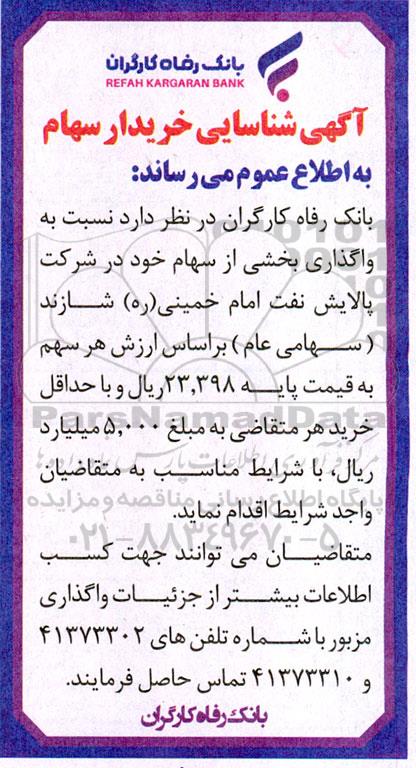 بانک رفاه کارگران
REFAH KARGARAN BANK

آگهی شناسایی خریدار سهام

به اطلاع عموم می رساند:

بانک رفاه کارگران در نظر دارد نسبت به واگذاری بخشی از سهام خود در شرکت پالایش نفت امام خمینی(ره) شازند (سهامی عام) براساس ارزش هر سهم به قیمت پایه ۲۳,۳۹۸ ریال و با حداقل خرید هر متقاضی به مبلغ ۵,۰۰۰ میلیارد ریال، با شرایط مناسب به متقاضیان واجد شرایط اقدام نماید.

متقاضیان می توانند جهت کسب اطلاعات بیشتر از جزئیات واگذاری مزبور با شماره تلفن های ۴۱۳۷۳۳۰۲ و ۴۱۳۷۳۳۱۰ تماس حاصل فرمایند.

بانک رفاه کارگران

ParsNamadData
پایگاه اطلاع رسانی مناقصه و مزایده
۰۲۱-۸۸۳۴۹۶۷۰-۵